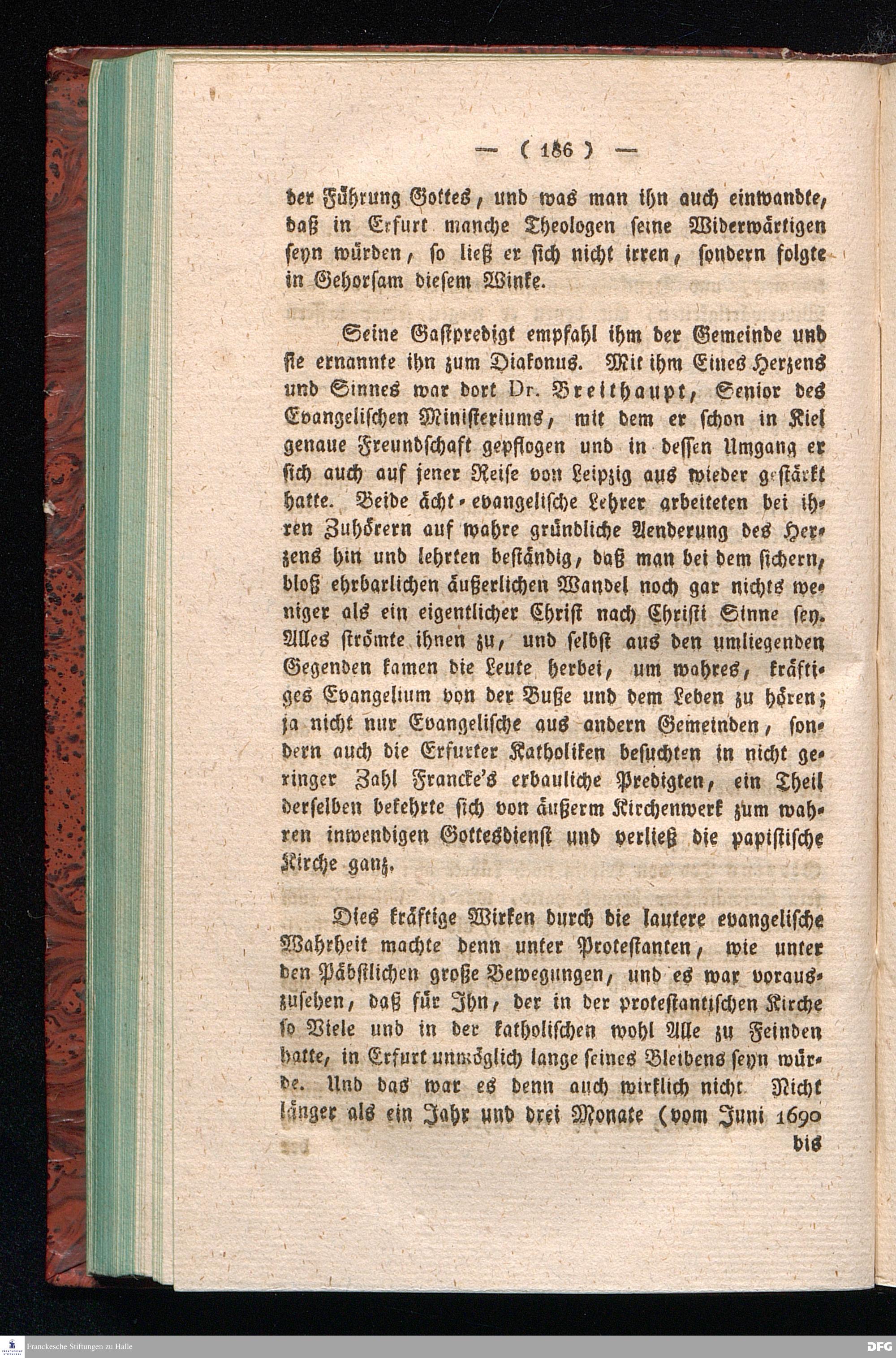 — ( 186 ) —

der Führung Gottes, und was man ihn auch einwandte, daß in Erfurt manche Theologen seine Widerwärtigen seyn würden, so ließ er sich nicht irren, sondern folgte in Gehorsam diesem Winke.

Seine Gastpredigt empfahl ihm der Gemeinde und sie ernannte ihn zum Diakonus. Mit ihm Eines Herzens und Sinnes war dort Dr. Breithaupt, Senior des Evangelischen Ministeriums, mit dem er schon in Kiel genaue Freundschaft gepflogen und in dessen Umgang er sich auch auf jener Reise von Leipzig aus wieder gestärkt hatte. Beide ächt-evangelische Lehrer arbeiteten bei ihren Zuhörern auf wahre gründliche Aenderung des Herzens hin und lehrten beständig, daß man bei dem sichern, bloß ehrbarlichen äußerlichen Wandel noch gar nichts weniger als ein eigentlicher Christ nach Christi Sinne sey. Alles strömte ihnen zu, und selbst aus den umliegenden Gegenden kamen die Leute herbei, um wahres, kräftiges Evangelium von der Buße und dem Leben zu hören; ja nicht nur Evangelische aus andern Gemeinden, sondern auch die Erfurter Katholiken besuchten in nicht geringer Zahl Francke's erbauliche Predigten, ein Theil derselben bekehrte sich von äußerm Kirchenwerk zum wahren inwendigen Gottesdienst und verließ die papistische Kirche ganz.

Dies kräftige Wirken durch die lautere evangelische Wahrheit machte denn unter Protestanten, wie unter den Päbstlichen große Bewegungen, und es war vorauszusehen, daß für Ihn, der in der protestantischen Kirche so Viele und in der katholischen wohl Alle zu Feinden hatte, in Erfurt unmöglich lange seines Bleibens seyn würde. Und das war es denn auch wirklich nicht. Nicht länger als ein Jahr und drei Monate (vom Juni 1690 bis

Franckesche Stiftungen zu Halle

DFG